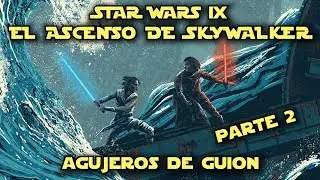 STAR WARS IX
EL ASCENSO DE SKYWALKER

PARTE 2

AGUJEROS DE GUION